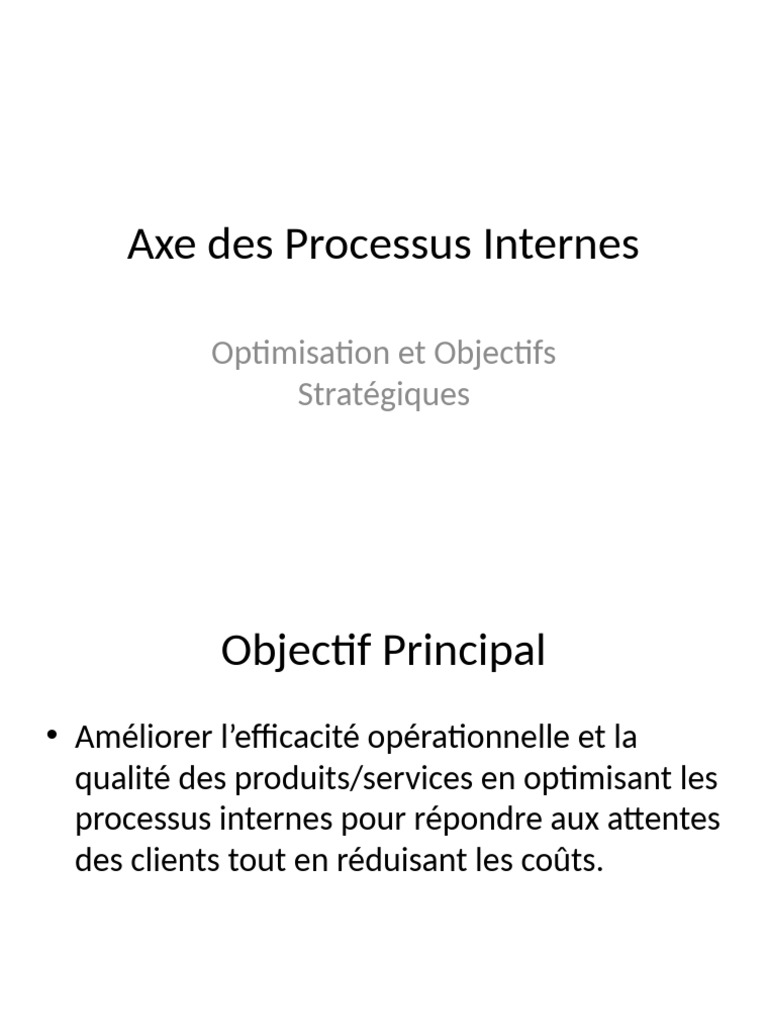 Axe des Processus Internes

Optimisation et Objectifs Stratégiques

Objectif Principal

• Améliorer l’efficacité opérationnelle et la qualité des produits/services en optimisant les processus internes pour répondre aux attentes des clients tout en réduisant les coûts.